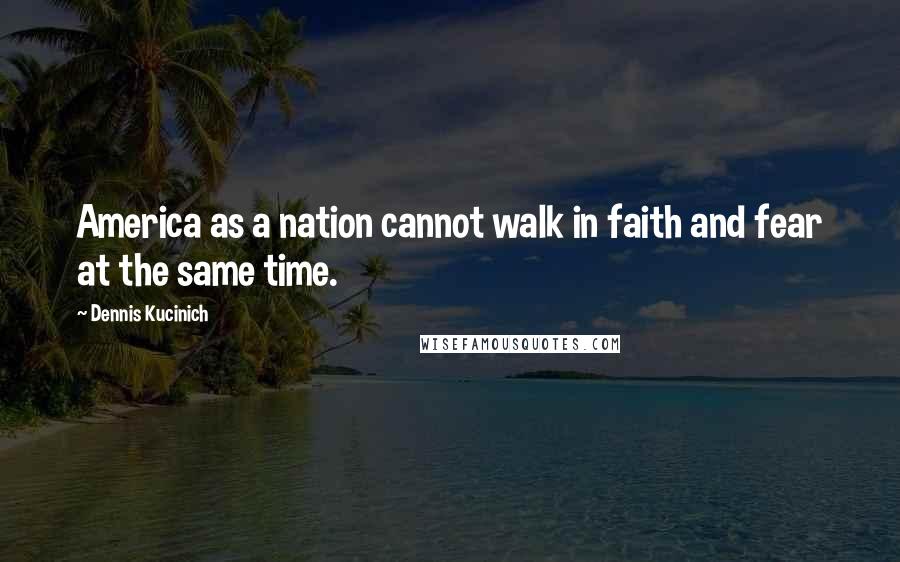 America as a nation cannot walk in faith and fear at the same time.

~ Dennis Kucinich

WISEFAMOUSQUOTES.COM